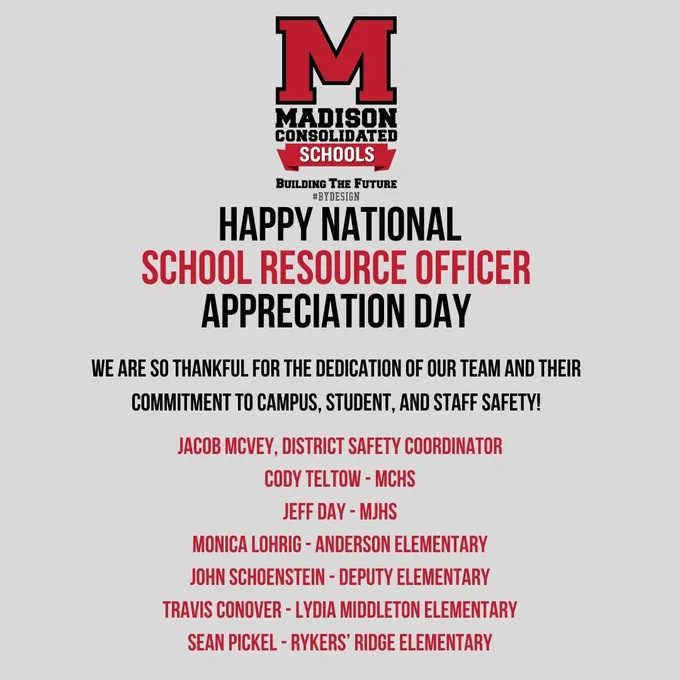 M
MADISON
CONSOLIDATED
SCHOOLS

BUILDING THE FUTURE
#BYDESIGN

HAPPY NATIONAL
SCHOOL RESOURCE OFFICER
APPRECIATION DAY

WE ARE SO THANKFUL FOR THE DEDICATION OF OUR TEAM AND THEIR COMMITMENT TO CAMPUS, STUDENT, AND STAFF SAFETY!

JACOB MCVEY, DISTRICT SAFETY COORDINATOR
CODY TELTOW - MCHS
JEFF DAY - MJHS
MONICA LOHRIG - ANDERSON ELEMENTARY
JOHN SCHOENSTEIN - DEPUTY ELEMENTARY
TRAVIS CONOVER - LYDIA MIDDLETON ELEMENTARY
SEAN PICKEL - RYKERS' RIDGE ELEMENTARY